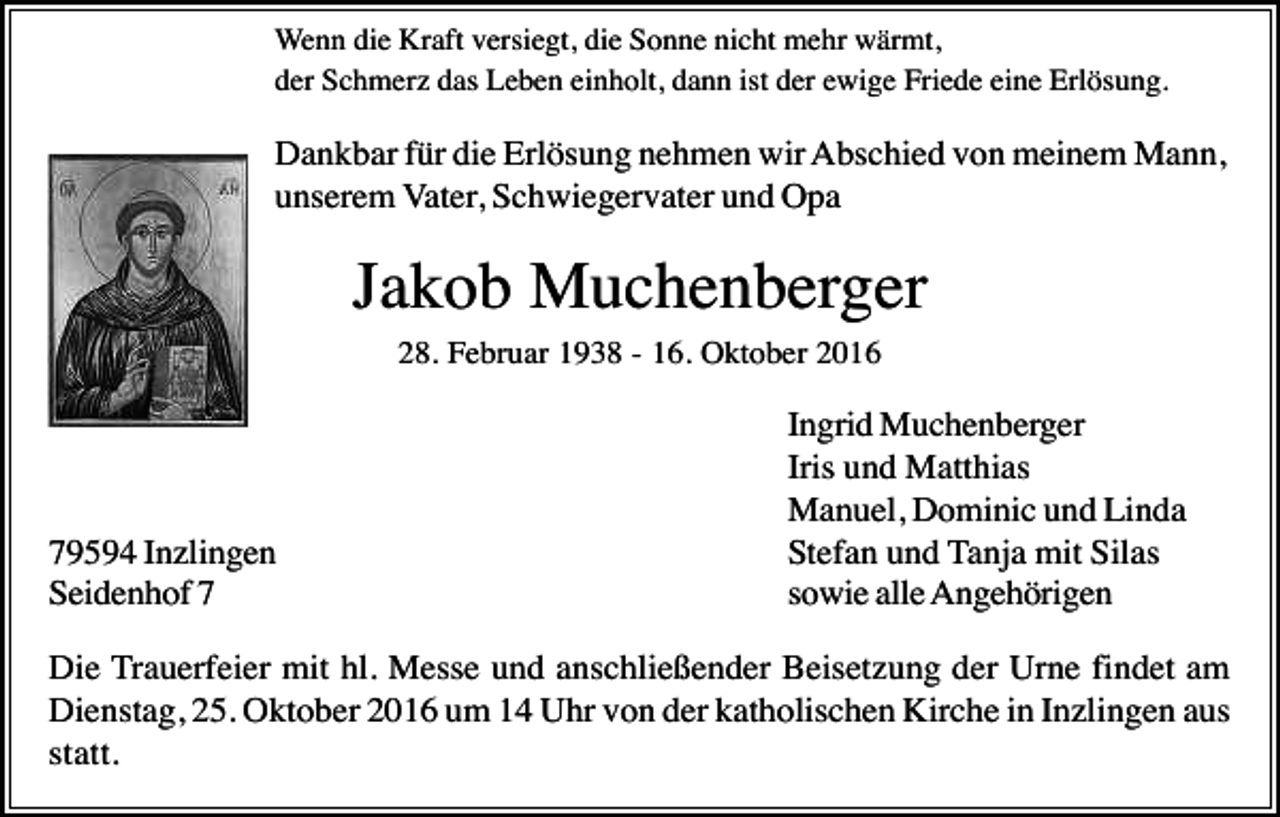 Wenn die Kraft versiegt, die Sonne nicht mehr wärmt,
der Schmerz das Leben einholt, dann ist der ewige Friede eine Erlösung.

Dankbar für die Erlösung nehmen wir Abschied von meinem Mann, unserem Vater, Schwiegervater und Opa

Jakob Muchenberger

28. Februar 1938 - 16. Oktober 2016

Ingrid Muchenberger
Iris und Matthias
Manuel, Dominic und Linda
Stefan und Tanja mit Silas
sowie alle Angehörigen

79594 Inzlingen
Seidenhof 7

Die Trauerfeier mit hl. Messe und anschließender Beisetzung der Urne findet am Dienstag, 25. Oktober 2016 um 14 Uhr von der katholischen Kirche in Inzlingen aus statt.